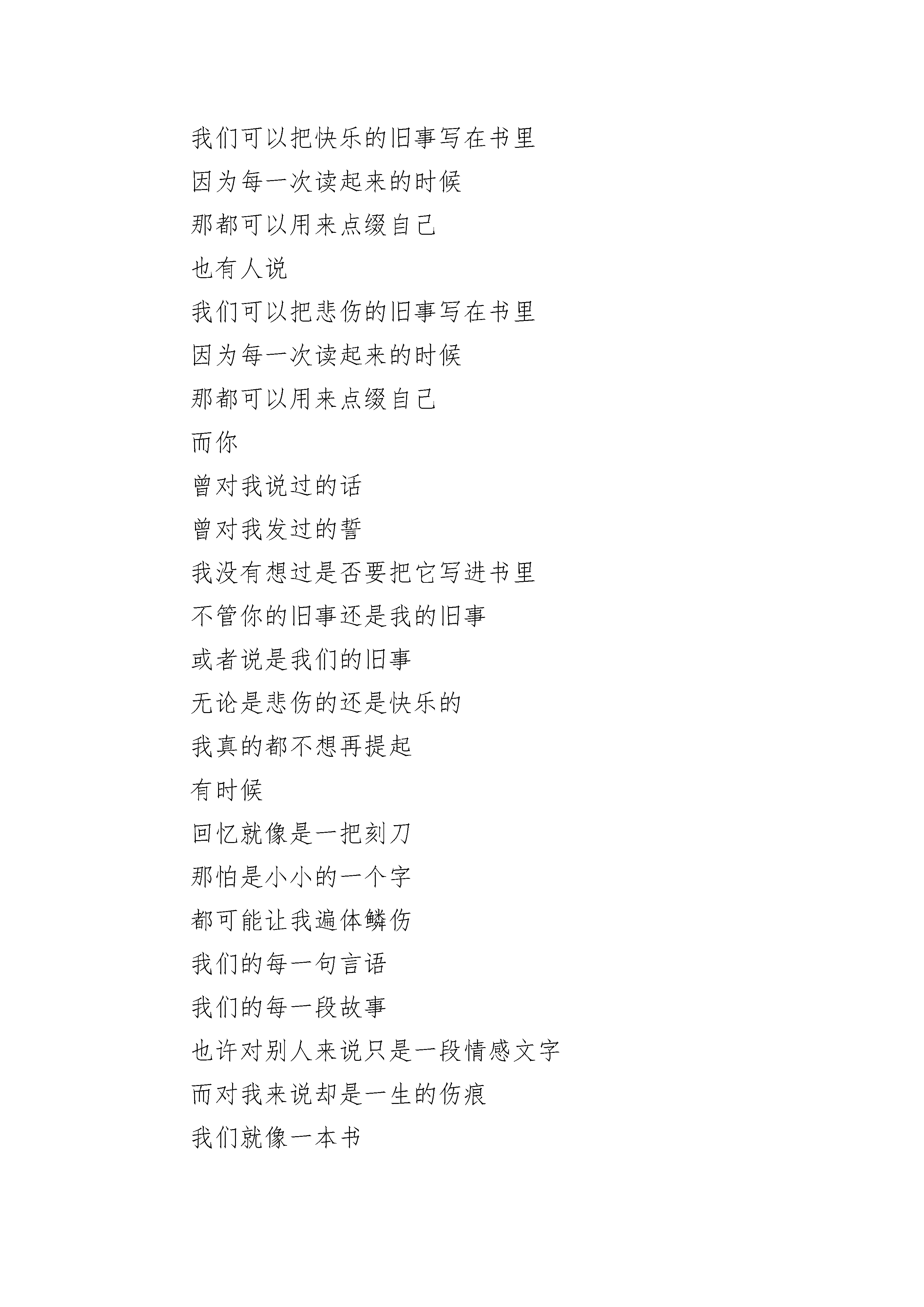 我们可以把快乐的旧事写在书里
因为每一次读起来的时候
那都可以用来点缀自己
也有人说
我们可以把悲伤的旧事写在书里
因为每一次读起来的时候
那都可以用来点缀自己
而你
曾对我说过的话
曾对我发过的誓
我没有想过是否要把它写进书里
不管你的旧事还是我的旧事
或者说是我们的旧事
无论是悲伤的还是快乐的
我真的都不想再提起
有时候
回忆就像是一把刻刀
那怕是小小的一个字
都可能让我遍体鳞伤
我们的每一句言语
我们的每一段故事
也许对别人来说只是一段情感文字
而对我来说却是一生的伤痕
我们就像一本书